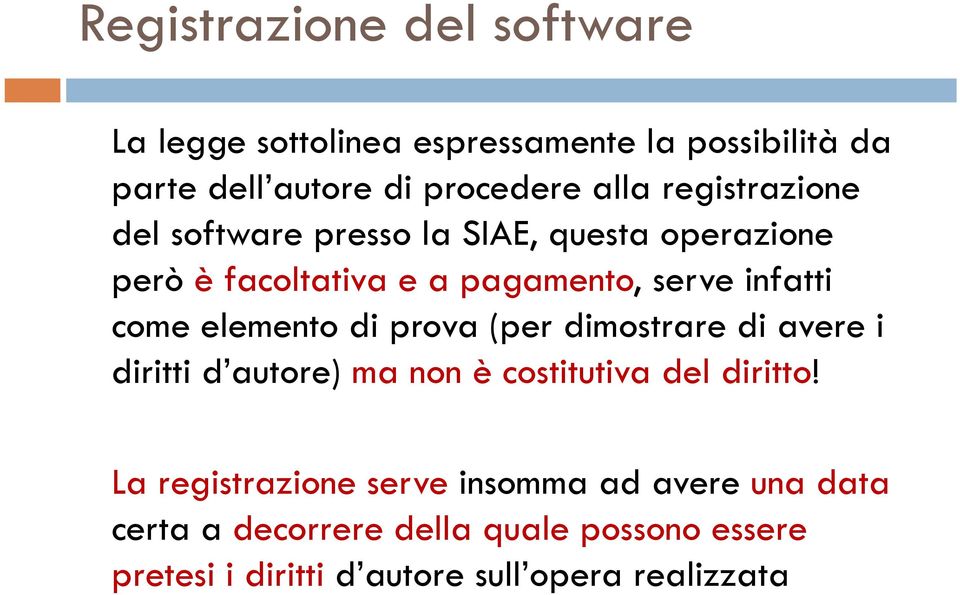 Registrazione del software

La legge sottolinea espressamente la possibilità da parte dell’autore di procedere alla registrazione del software presso la SIAE, questa operazione però è facoltativa e a pagamento, serve infatti come elemento di prova (per dimostrare di avere i diritti d’autore) ma non è costitutiva del diritto!

La registrazione serve insomma ad avere una data certa a decorrere della quale possono essere pretesi i diritti d’autore sull’opera realizzata